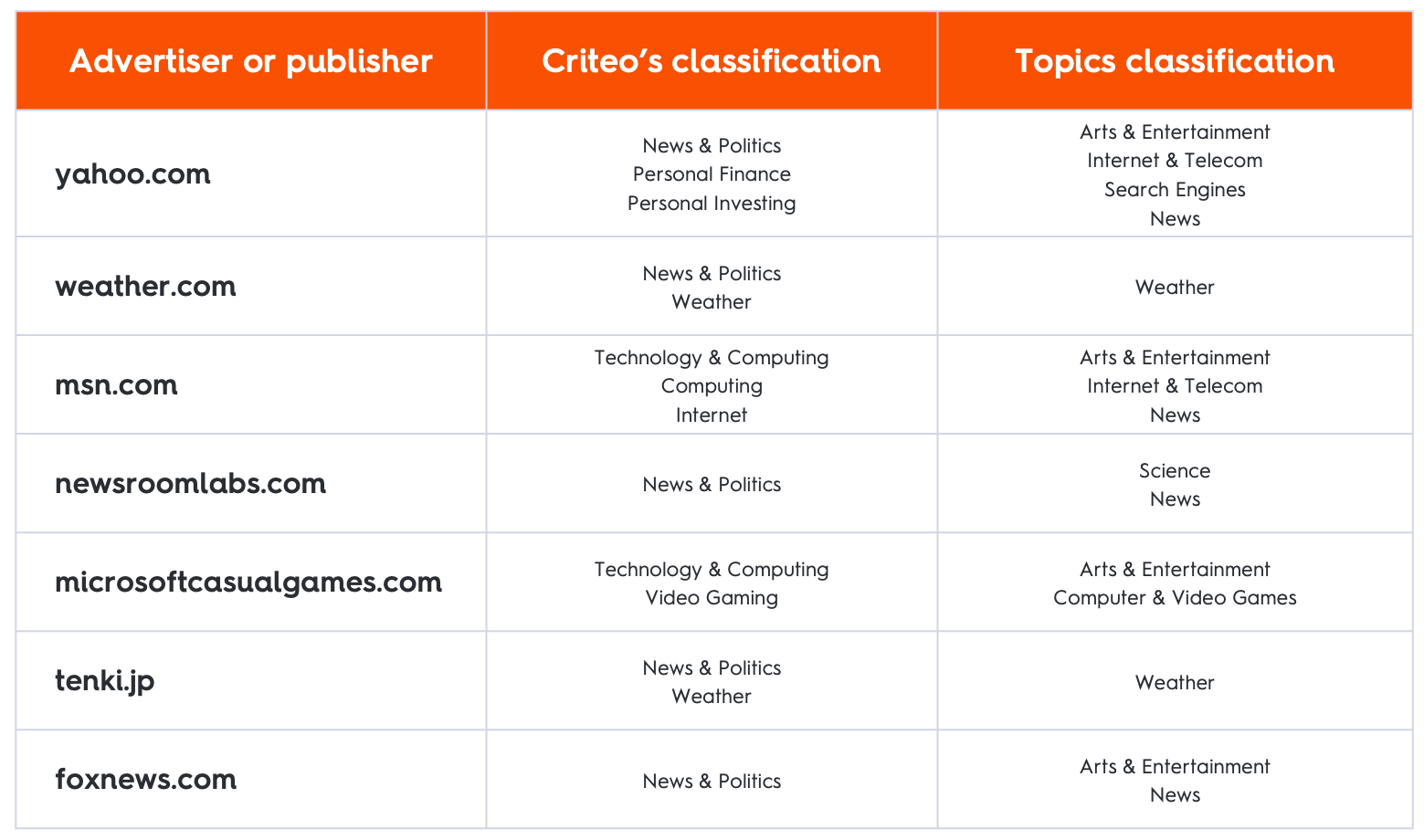 | Advertiser or publisher | Criteo's classification | Topics classification |
|---|---|---|
| yahoo.com | News & Politics Personal Finance Personal Investing | Arts & Entertainment Internet & Telecom Search Engines News |
| weather.com | News & Politics Weather | Weather |
| msn.com | Technology & Computing Computing Internet | Arts & Entertainment Internet & Telecom News |
| newsroomlabs.com | News & Politics | Science News |
| microsoftcasualgames.com | Technology & Computing Video Gaming | Arts & Entertainment Computer & Video Games |
| tenki.jp | News & Politics Weather | Weather |
| foxnews.com | News & Politics | Arts & Entertainment News |